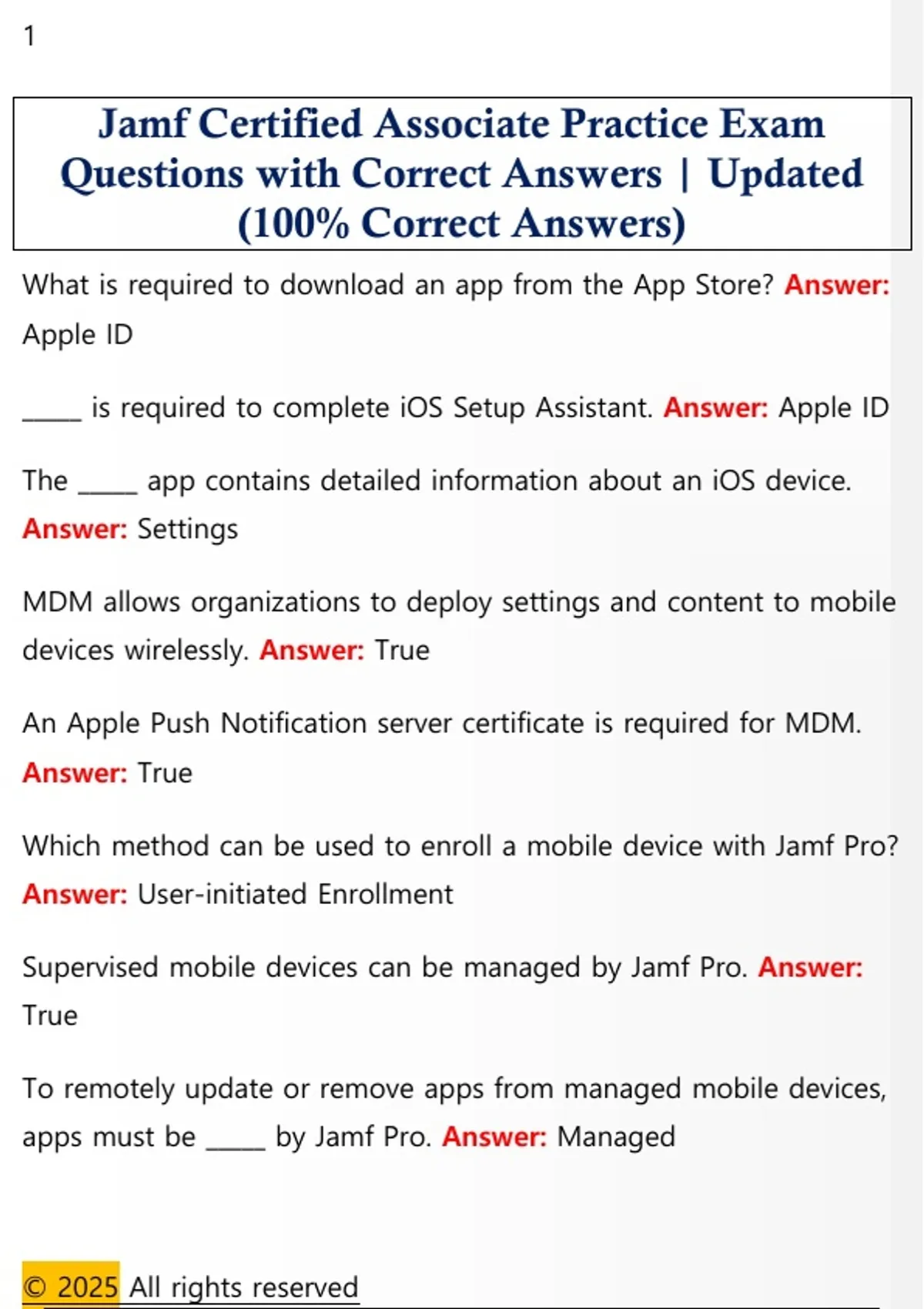 1

Jamf Certified Associate Practice Exam Questions with Correct Answers | Updated (100% Correct Answers)

What is required to download an app from the App Store? Answer: Apple ID

____ is required to complete iOS Setup Assistant. Answer: Apple ID

The ____ app contains detailed information about an iOS device. Answer: Settings

MDM allows organizations to deploy settings and content to mobile devices wirelessly. Answer: True

An Apple Push Notification server certificate is required for MDM. Answer: True

Which method can be used to enroll a mobile device with Jamf Pro? Answer: User-initiated Enrollment

Supervised mobile devices can be managed by Jamf Pro. Answer: True

To remotely update or remove apps from managed mobile devices, apps must be ____ by Jamf Pro. Answer: Managed

© 2025 All rights reserved